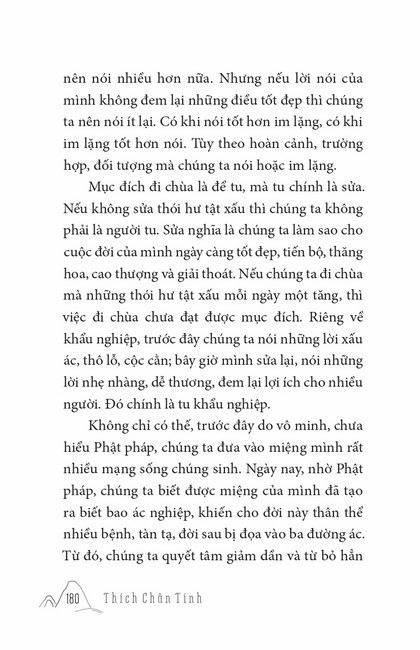 nên nói nhiều hơn nữa. Nhưng nếu lời nói của mình không đem lại những điều tốt đẹp thì chúng ta nên nói ít lại. Có khi nói tốt hơn im lặng, có khi im lặng tốt hơn nói. Tùy theo hoàn cảnh, trường hợp, đối tượng mà chúng ta nói hoặc im lặng.

Mục đích đi chùa là để tu, mà tu chính là sửa. Nếu không sửa thói hư tật xấu thì chúng ta không phải là người tu. Sửa nghĩa là chúng ta làm sao cho cuộc đời của mình ngày càng tốt đẹp, tiến bộ, thăng hoa, cao thượng và giải thoát. Nếu chúng ta đi chùa mà những thói hư tật xấu mỗi ngày một tăng, thì việc đi chùa chưa đạt được mục đích. Riêng về khẩu nghiệp, trước đây chúng ta nói những lời xấu ác, thô lỗ, cộc cằn; bây giờ mình sửa lại, nói những lời nhẹ nhàng, dễ thương, đem lại lợi ích cho nhiều người. Đó chính là tu khẩu nghiệp.

Không chỉ có thế, trước đây do vô minh, chưa hiểu Phật pháp, chúng ta đưa vào miệng mình rất nhiều mạng sống chúng sinh. Ngày nay, nhờ Phật pháp, chúng ta biết được miệng của mình đã tạo ra biết bao ác nghiệp, khiến cho đời này thân thể nhiều bệnh, tàn tạ, đời sau bị đọa vào ba đường ác. Từ đó, chúng ta quyết tâm giảm dần và từ bỏ hẳn

180 Thích Chân Tính